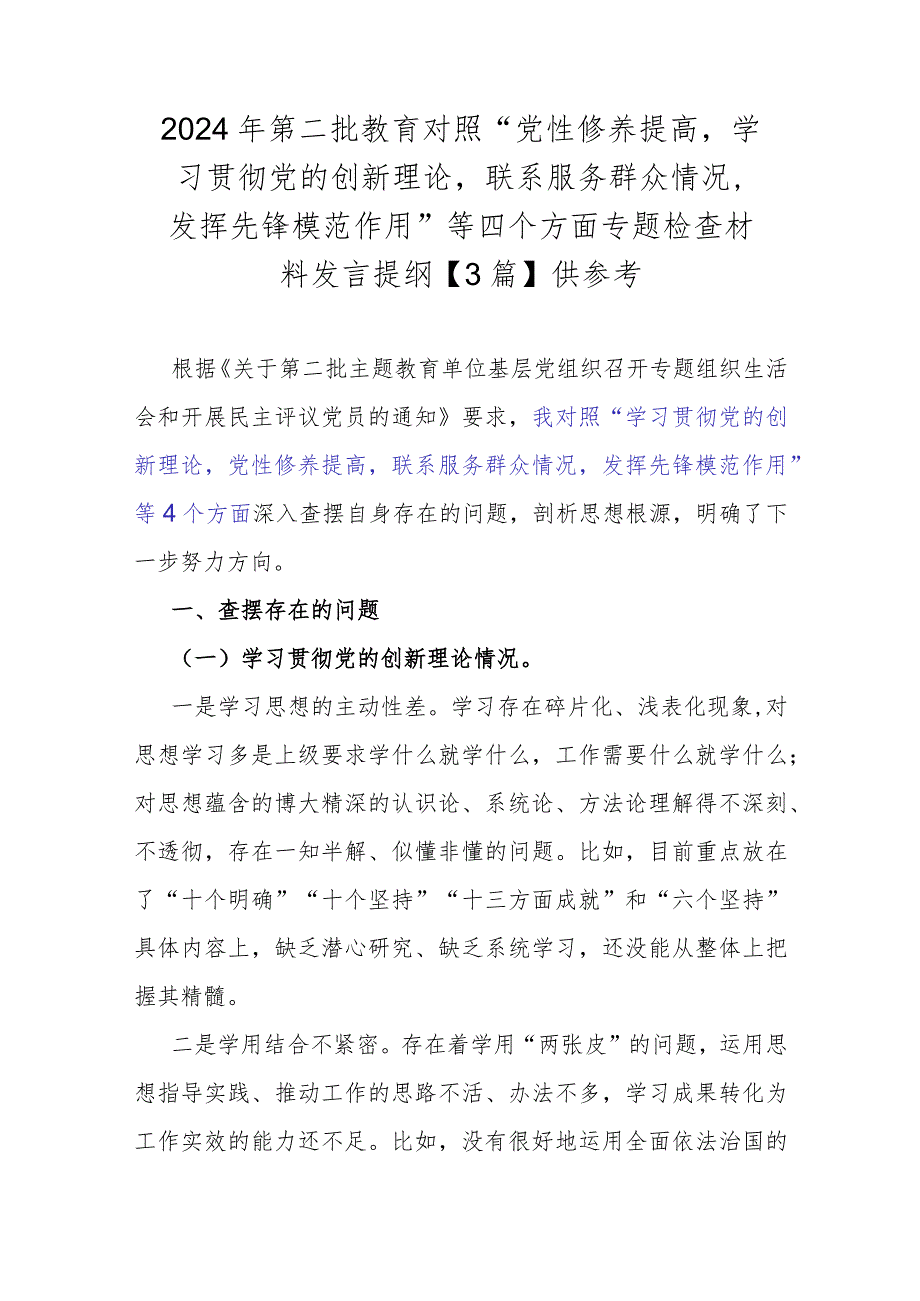 2024年第二批教育对照“党性修养提高，学习贯彻党的创新理论，联系服务群众情况，发挥先锋模范作用”等四个方面专题检查材料发言提纲【3篇】供参考

根据《关于第二批主题教育单位基层党组织召开专题组织生活会和开展民主评议党员的通知》要求，我对照“学习贯彻党的创新理论，党性修养提高，联系服务群众情况，发挥先锋模范作用”等4个方面深入查摆自身存在的问题，剖析思想根源，明确了下一步努力方向。

一、查摆存在的问题

（一）学习贯彻党的创新理论情况。

一是学习思想的主动性差。学习存在碎片化、浅表化现象,对思想学习多是上级要求学什么就学什么，工作需要什么就学什么；对思想蕴含的博大精深的认识论、系统论、方法论理解得不深刻、不透彻，存在一知半解、似懂非懂的问题。比如，目前重点放在了“十个明确”“十个坚持”“十三方面成就”和“六个坚持”具体内容上，缺乏潜心研究、缺乏系统学习，还没能从整体上把握其精髓。

二是学用结合不紧密。存在着学用“两张皮”的问题，运用思想指导实践、推动工作的思路不活、办法不多，学习成果转化为工作实效的能力还不足。比如，没有很好地运用全面依法治国的